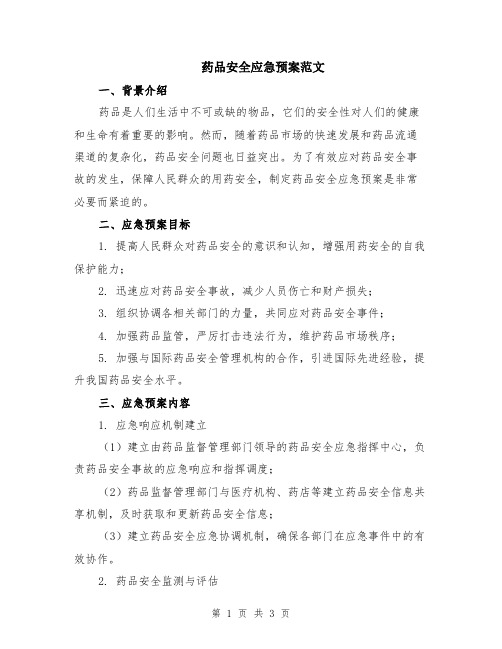 药品安全应急预案范文

一、背景介绍

药品是人们生活中不可或缺的物品，它们的安全性对人们的健康和生命有着重要的影响。然而，随着药品市场的快速发展和药品流通渠道的复杂化，药品安全问题也日益突出。为了有效应对药品安全事故的发生，保障人民群众的用药安全，制定药品安全应急预案是非常必要而紧迫的。

二、应急预案目标

1. 提高人民群众对药品安全的意识和认知，增强用药安全的自我保护能力；

2. 迅速应对药品安全事故，减少人员伤亡和财产损失；

3. 组织协调各相关部门的力量，共同应对药品安全事件；

4. 加强药品监管，严厉打击违法行为，维护药品市场秩序；

5. 加强与国际药品安全管理机构的合作，引进国际先进经验，提升我国药品安全水平。

三、应急预案内容

1. 应急响应机制建立

（1）建立由药品监督管理部门领导的药品安全应急指挥中心，负责药品安全事故的应急响应和指挥调度；

（2）药品监督管理部门与医疗机构、药店等建立药品安全信息共享机制，及时获取和更新药品安全信息；

（3）建立药品安全应急协调机制，确保各部门在应急事件中的有效协作。

2. 药品安全监测与评估

第 1 页 共 3 页